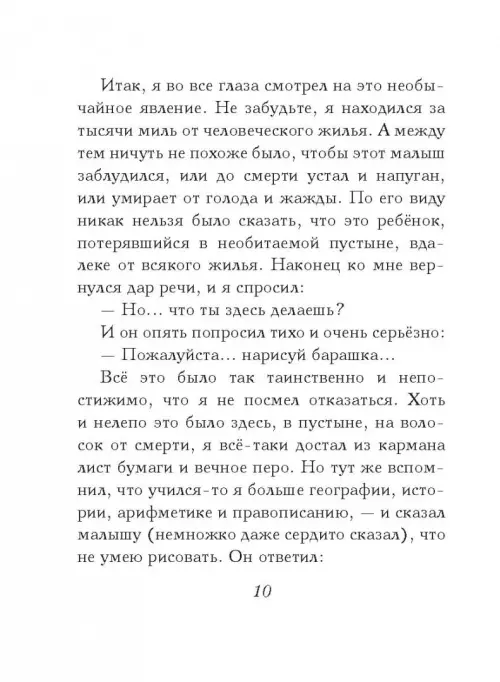 Итак, я во все глаза смотрел на это необычайное явление. Не забудьте, я находился за тысячи миль от человеческого жилья. А между тем ничуть не похоже было, чтобы этот малыш заблудился, или до смерти устал и напуган, или умирает от голода и жажды. По его виду никак нельзя было сказать, что это ребёнок, потерявшийся в необитаемой пустыне, вдалеке от всякого жилья. Наконец ко мне вернулся дар речи, и я спросил:

— Но... что ты здесь делаешь?

И он опять попросил тихо и очень серьёзно:

— Пожалуйста... нарисуй барашка...

Всё это было так таинственно и непостижимо, что я не посмел отказаться. Хоть и нелепо это было здесь, в пустыне, на волосок от смерти, я всё-таки достал из кармана лист бумаги и вечное перо. Но тут же вспомнил, что учился-то я больше географии, истории, арифметике и правописанию, — и сказал малышу (немножко даже сердито сказал), что не умею рисовать. Он ответил:

10